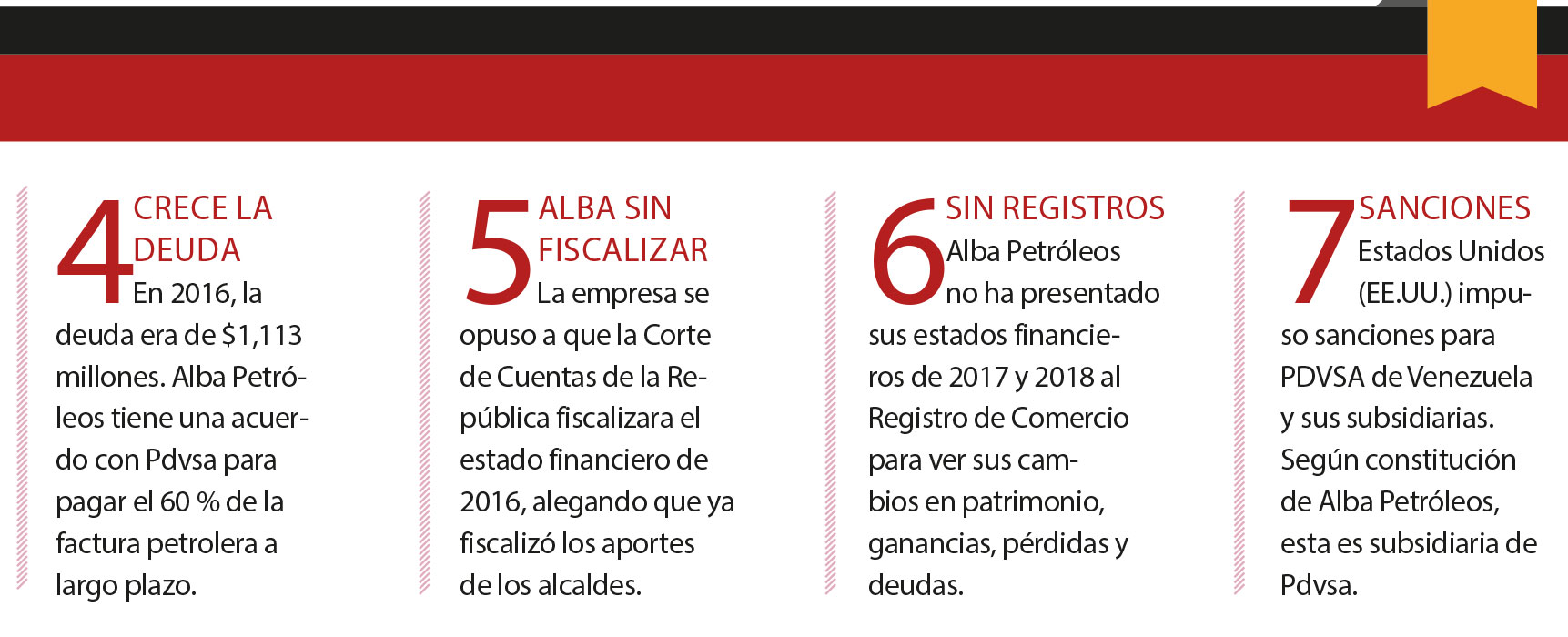 4 CRECE LA DEUDA

En 2016, la deuda era de $1,113 millones. Alba Petróleos tiene una acuerdo con Pdvsa para pagar el 60 % de la factura petrolera a largo plazo.

5 ALBA SIN FISCALIZAR

La empresa se opuso a que la Corte de Cuentas de la República fiscalizara el estado financiero de 2016, alegando que ya fiscalizó los aportes de los alcaldes.

6 SIN REGISTROS

Alba Petróleos no ha presentado sus estados financieros de 2017 y 2018 al Registro de Comercio para ver sus cambios en patrimonio, ganancias, pérdidas y deudas.

7 SANCIONES

Estados Unidos (EE.UU.) impuso sanciones para PDVSA de Venezuela y sus subsidiarias. Según constitución de Alba Petróleos, esta es subsidiaria de Pdvsa.